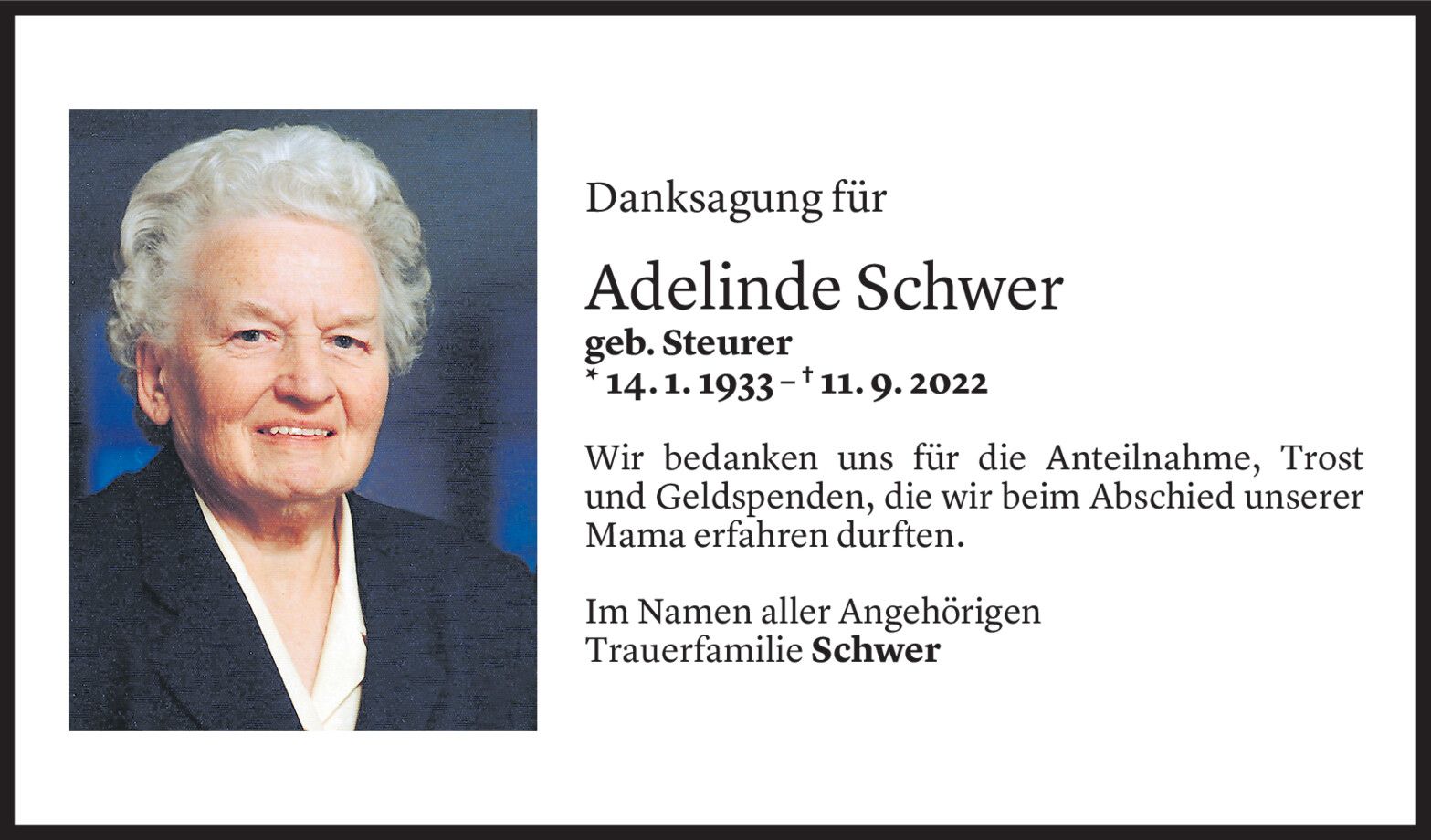 Danksagung für

Adelinde Schwer

geb. Steurer
* 14. 1. 1933 – † 11. 9. 2022

Wir bedanken uns für die Anteilnahme, Trost und Geldspenden, die wir beim Abschied unserer Mama erfahren durften.

Im Namen aller Angehörigen
Trauerfamilie Schwer